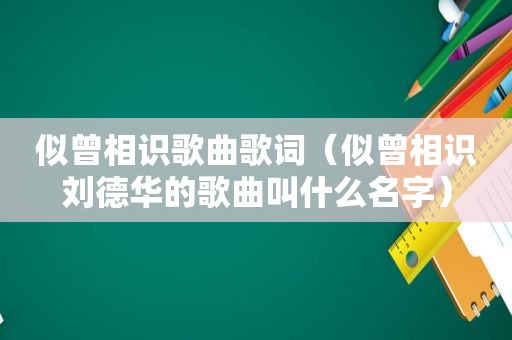 似曾相识歌曲歌词（似曾相识刘德华的歌曲叫什么名字）